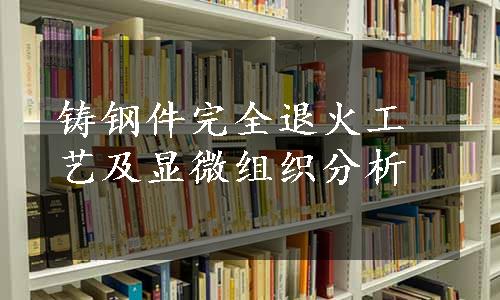 铸钢件完全退火工艺及显微组织分析